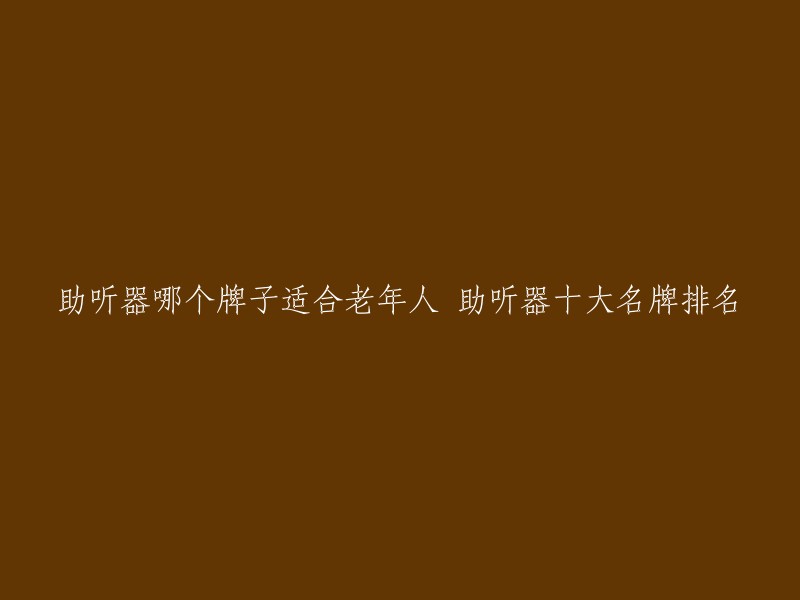 助听器哪个牌子适合老年人 助听器十大名牌排名